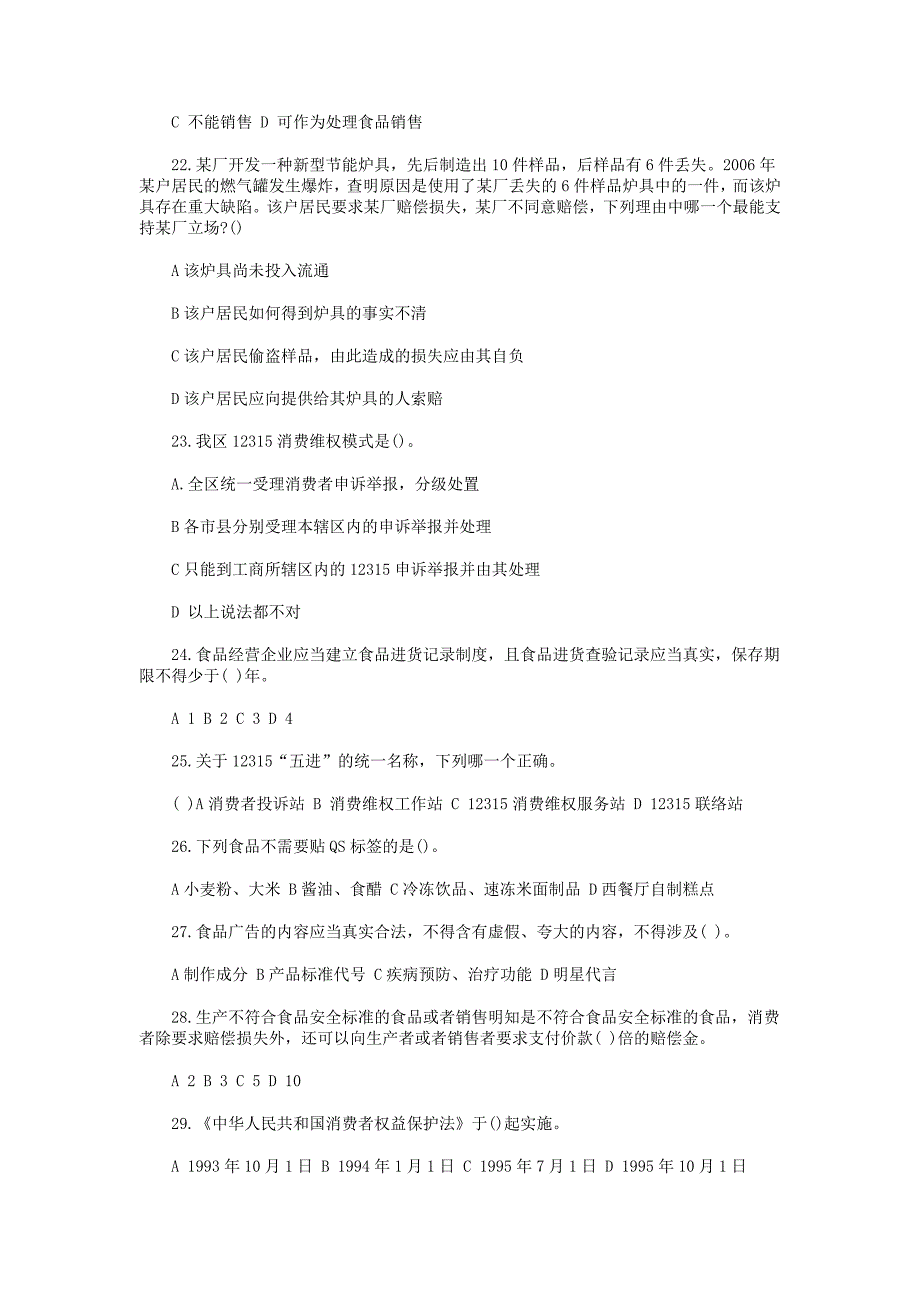 C 不能销售 D 可作为处理食品销售

22.某厂开发一种新型节能炉具，先后制造出 10 件样品，后样品有 6 件丢失。2006 年某户居民的燃气罐发生爆炸，查明原因是使用了某厂丢失的 6 件样品炉具中的一件，而该炉具存在重大缺陷。该户居民要求某厂赔偿损失，某厂不同意赔偿，下列理由中哪一个最能支持某厂立场?()

A 该炉具尚未投入流通

B 该户居民如何得到炉具的事实不清

C 该户居民偷盗样品，由此造成的损失应由其自负

D 该户居民应向提供给其炉具的人索赔

23.我区 12315 消费维权模式是()。

A.全区统一受理消费者申诉举报，分级处置

B 各市县分别受理本辖区内的申诉举报并处理

C 只能到工商所辖区内的 12315 申诉举报并由其处理

D 以上说法都不对

24.食品经营企业应当建立食品进货记录制度，且食品进货查验记录应当真实，保存期限不得少于( )年。

A 1 B 2 C 3 D 4

25.关于 12315“五进”的统一名称，下列哪一个正确。

( )A 消费者投诉站 B 消费维权工作站 C 12315 消费维权服务站 D 12315 联络站

26.下列食品不需要贴 QS 标签的是()。

A 小麦粉、大米 B 酱油、食醋 C 冷冻饮品、速冻米面制品 D 西餐厅自制糕点

27.食品广告的内容应当真实合法，不得含有虚假、夸大的内容，不得涉及( )。

A 制作成分 B 产品标准代号 C 疾病预防、治疗功能 D 明星代言

28.生产不符合食品安全标准的食品或者销售明知是不符合食品安全标准的食品，消费者除要求赔偿损失外，还可以向生产者或者销售者要求支付价款( )倍的赔偿金。

A 2 B 3 C 5 D 10

29.《中华人民共和国消费者权益保护法》于()起实施。

A 1993 年 10 月 1 日 B 1994 年 1 月 1 日 C 1995 年 7 月 1 日 D 1995 年 10 月 1 日